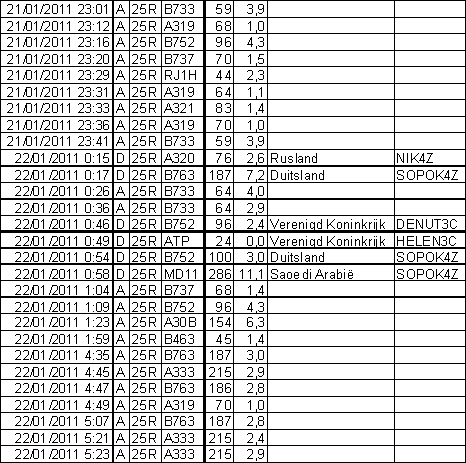 | | | | | | | | |
|---|---|---|---|---|---|---|---|
| 21/01/2011 23:01 | A | 25R | B733 | 59 | 3,9 | | |
| 21/01/2011 23:12 | A | 25R | A319 | 68 | 1,0 | | |
| 21/01/2011 23:16 | A | 25R | B752 | 96 | 4,3 | | |
| 21/01/2011 23:20 | A | 25R | B737 | 70 | 1,5 | | |
| 21/01/2011 23:29 | A | 25R | RJ1H | 44 | 2,3 | | |
| 21/01/2011 23:31 | A | 25R | A319 | 64 | 1,1 | | |
| 21/01/2011 23:33 | A | 25R | A321 | 83 | 1,4 | | |
| 21/01/2011 23:36 | A | 25R | A319 | 70 | 1,0 | | |
| 21/01/2011 23:41 | A | 25R | B733 | 59 | 3,9 | | |
| 22/01/2011 0:15 | D | 25R | A320 | 76 | 2,6 | Rusland | NIK4Z |
| 22/01/2011 0:17 | D | 25R | B763 | 187 | 7,2 | Duitsland | SOPOK4Z |
| 22/01/2011 0:26 | A | 25R | B733 | 64 | 4,0 | | |
| 22/01/2011 0:36 | A | 25R | B733 | 64 | 2,9 | | |
| 22/01/2011 0:46 | D | 25R | B752 | 96 | 2,4 | Verenigd Koninkrijk | DENUT3C |
| 22/01/2011 0:49 | D | 25R | ATP | 24 | 0,0 | Verenigd Koninkrijk | HELEN3C |
| 22/01/2011 0:54 | D | 25R | B752 | 100 | 3,0 | Duitsland | SOPOK4Z |
| 22/01/2011 0:58 | D | 25R | MD11 | 286 | 11,1 | Saoe di Arabië | SOPOK4Z |
| 22/01/2011 1:04 | A | 25R | B737 | 68 | 1,4 | | |
| 22/01/2011 1:09 | A | 25R | B752 | 96 | 4,3 | | |
| 22/01/2011 1:23 | A | 25R | A30B | 154 | 6,3 | | |
| 22/01/2011 1:59 | A | 25R | B463 | 45 | 1,4 | | |
| 22/01/2011 4:35 | A | 25R | B763 | 187 | 3,0 | | |
| 22/01/2011 4:45 | A | 25R | A333 | 215 | 2,9 | | |
| 22/01/2011 4:47 | A | 25R | B763 | 186 | 2,8 | | |
| 22/01/2011 4:49 | A | 25R | A319 | 70 | 1,0 | | |
| 22/01/2011 5:07 | A | 25R | B763 | 187 | 2,8 | | |
| 22/01/2011 5:21 | A | 25R | A333 | 215 | 2,4 | | |
| 22/01/2011 5:23 | A | 25R | A333 | 215 | 2,9 | | |